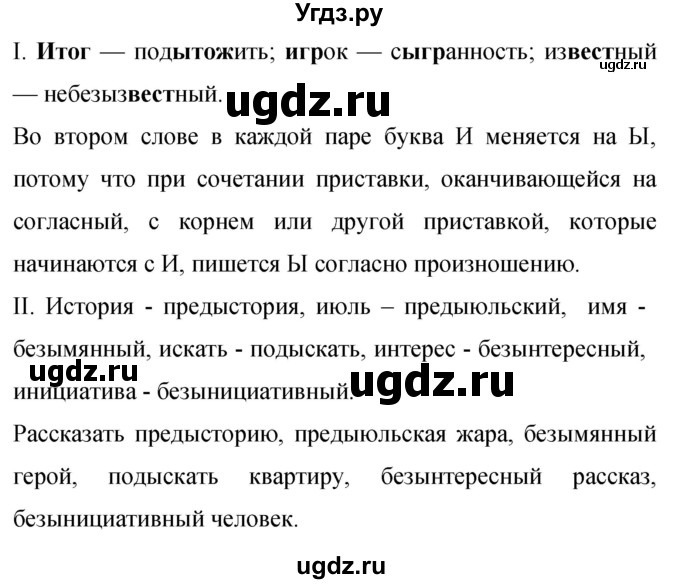 Угдз.ру

I. Итог — подытожить; игрок — сыгранность; известный — небезызвестный.

ugdz.ru

ugdz.ru

Во втором слове в каждой паре буква И меняется на Ы, потому что при сочетании приставки, оканчивающейся на согласный, с корнем или другой приставкой, которые начинаются с И, пишется Ы согласно произношению.

II. История - предыстория, июль – предыюльский, имя - безымянный, искать - подыскать, интерес - безынтересный, инициатива - безынициативный.

ugdz.ru

ugdz.ru

Рассказать предысторию, предыюльская жара, безымянный герой, подыскать квартиру, безынтересный рассказ, безынициативный человек.

ugdz.ru